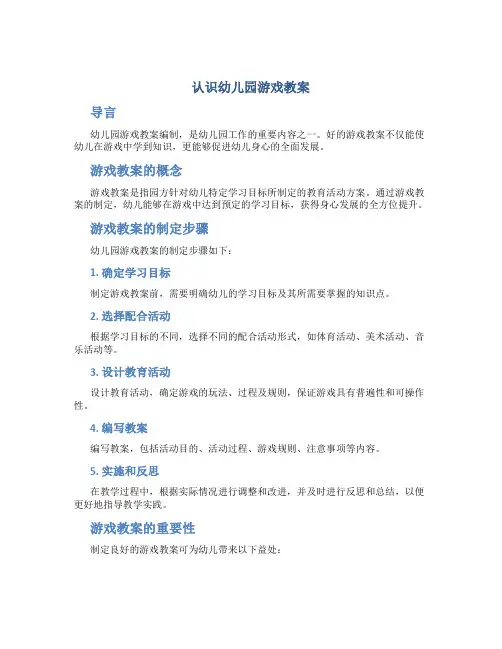 认识幼儿园游戏教案

导言

幼儿园游戏教案编制，是幼儿园工作的重要内容之一。好的游戏教案不仅能使幼儿在游戏中学到知识，更能够促进幼儿身心的全面发展。

游戏教案的概念

游戏教案是指园方针对幼儿特定学习目标所制定的教育活动方案。通过游戏教案的制定，幼儿能够在游戏中达到预定的学习目标，获得身心发展的全方位提升。

游戏教案的制定步骤

幼儿园游戏教案的制定步骤如下：

1. 确定学习目标

制定游戏教案前，需要明确幼儿的学习目标及其所需要掌握的知识点。

2. 选择配合活动

根据学习目标的不同，选择不同的配合活动形式，如体育活动、美术活动、音乐活动等。

3. 设计教育活动

设计教育活动，确定游戏的玩法、过程及规则，保证游戏具有普遍性和可操作性。

4. 编写教案

编写教案，包括活动目的、活动过程、游戏规则、注意事项等内容。

5. 实施和反思

在教学过程中，根据实际情况进行调整和改进，并及时进行反思和总结，以便更好地指导教学实践。

游戏教案的重要性

制定良好的游戏教案可为幼儿带来以下益处：